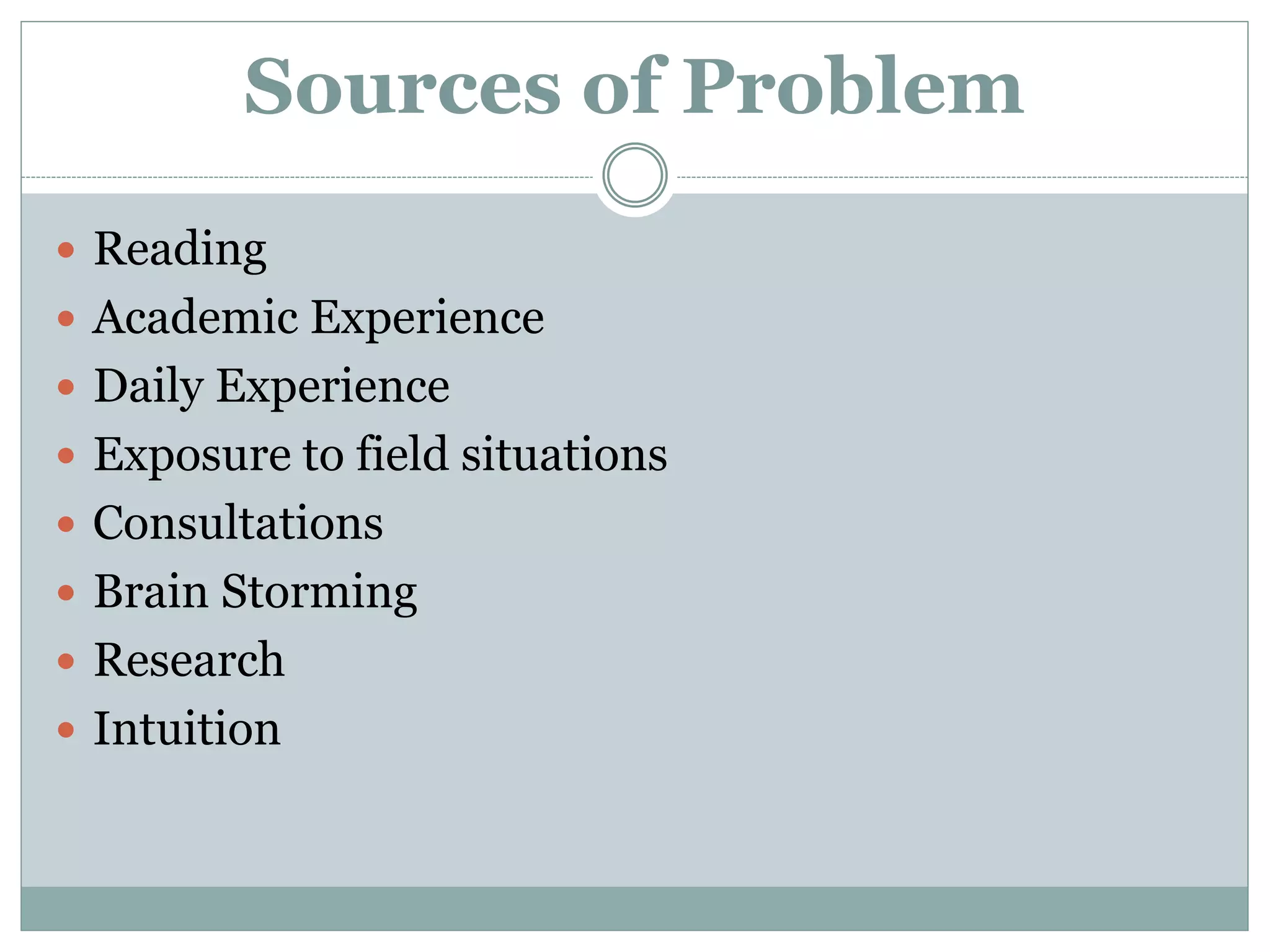 Sources of Problem

• Reading
• Academic Experience
• Daily Experience
• Exposure to field situations
• Consultations
• Brain Storming
• Research
• Intuition